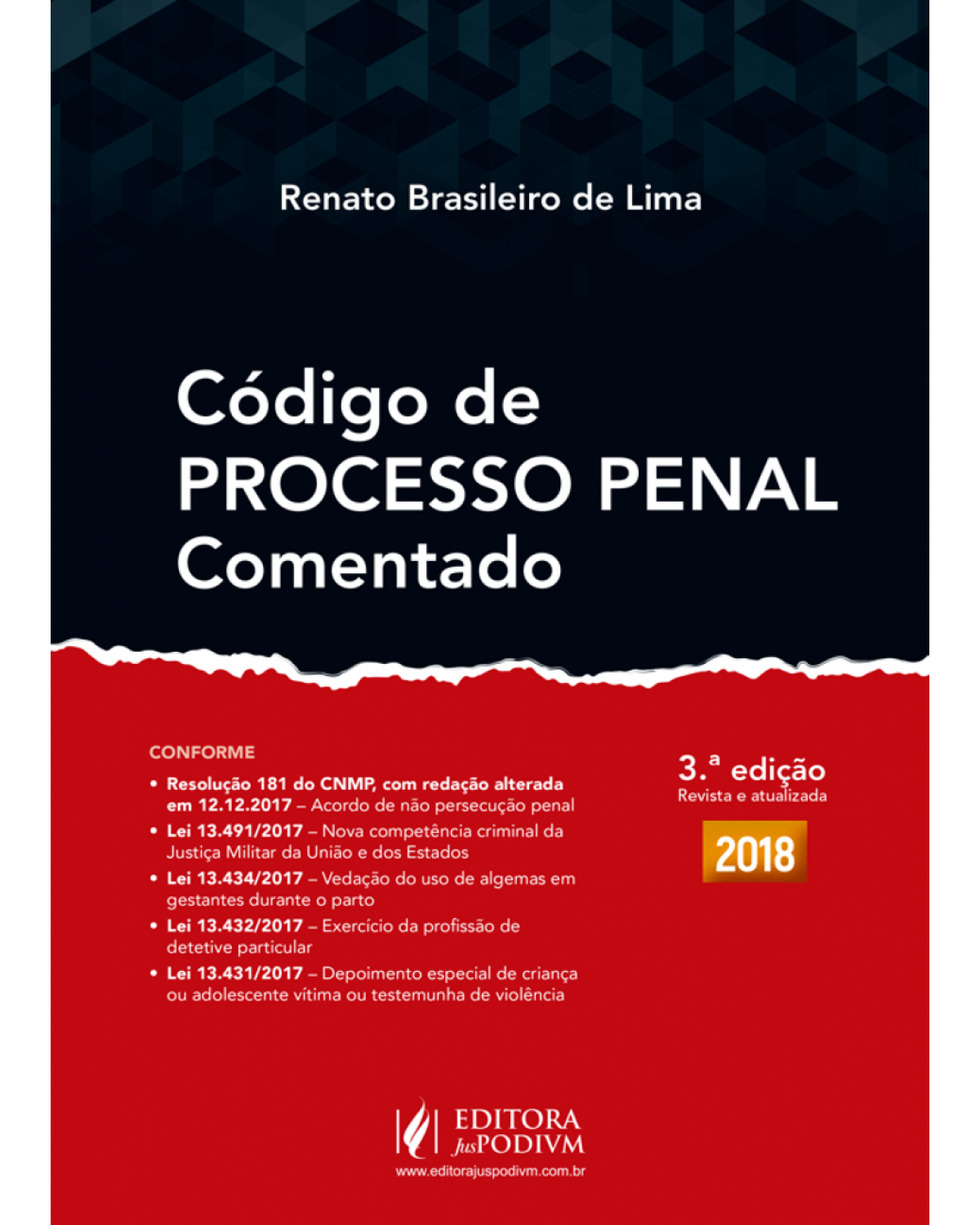 Renato Brasileiro de Lima

Código de
PROCESSO PENAL
Comentado

CONFORME

• Resolução 181 do CNMP, com redação alterada em 12.12.2017 – Acordo de não persecução penal
• Lei 13.491/2017 – Nova competência criminal da Justiça Militar da União e dos Estados
• Lei 13.434/2017 – Vedação do uso de algemas em gestantes durante o parto
• Lei 13.432/2017 – Exercício da profissão de detetive particular
• Lei 13.431/2017 – Depoimento especial de criança ou adolescente vítima ou testemunha de violência

3.ª edição
Revista e atualizada

2018

EDITORA
JusPODIVM
www.editorajuspodivm.com.br